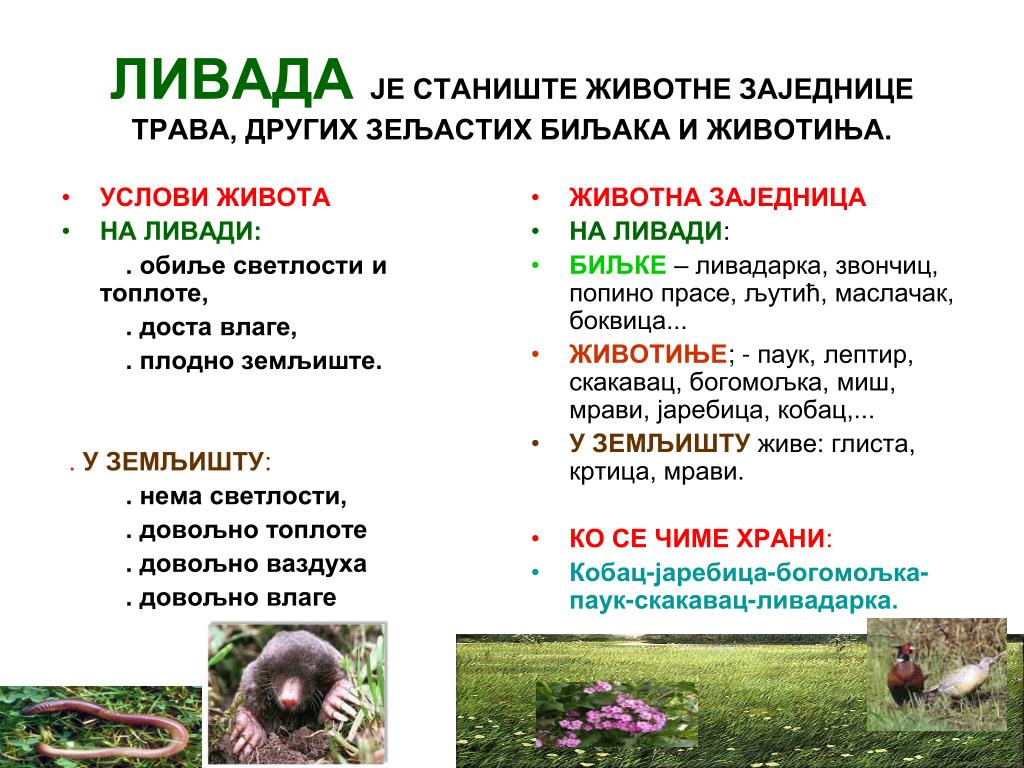 ЛИВАДА ЈЕ СТАНИШТЕ ЖИВОТНЕ ЗАЈЕДНИЦЕ ТРАВА, ДРУГИХ ЗЕЉАСТИХ БИЉАКА И ЖИВОТИЊА.

• УСЛОВИ ЖИВОТА
• НА ЛИВАДИ:
. обиље светлости и топлоте,
. доста влаге,
. плодно земљиште.

. У ЗЕМЉИШТУ:
. нема светлости,
. довољно топлоте
. довољно ваздуха
. довољно влаге

• ЖИВОТНА ЗАЈЕДНИЦА
• НА ЛИВАДИ:
• БИЉКЕ – ливадарка, звончиц, попино прасе, љутић, маслачак, боквица...
• ЖИВОТИЊЕ; - паук, лептир, скакавац, богомољка, миш, мрави, јаребица, кобац,...
• У ЗЕМЉИШТУ живе: глиста, кртица, мрави.

• КО СЕ ЧИМЕ ХРАНИ:
• Кобац-јаребица-богомољка-паук-скакавац-ливадарка.